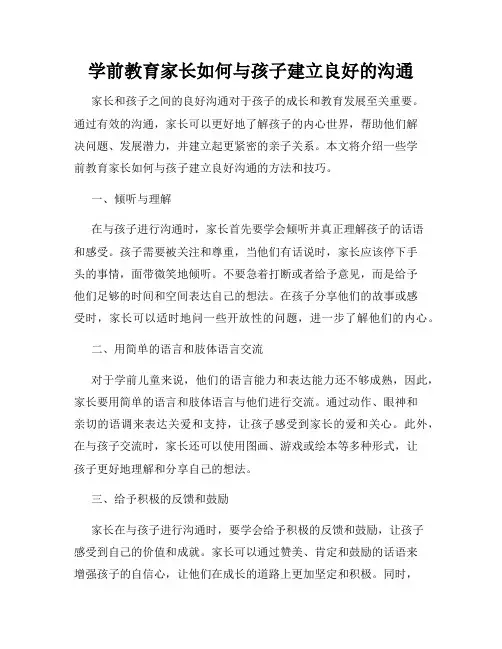 学前教育家长如何与孩子建立良好的沟通

家长和孩子之间的良好沟通对于孩子的成长和教育发展至关重要。通过有效的沟通，家长可以更好地了解孩子的内心世界，帮助他们解决问题、发展潜力，并建立起更紧密的亲子关系。本文将介绍一些学前教育家长如何与孩子建立良好沟通的方法和技巧。

一、倾听与理解

在与孩子进行沟通时，家长首先要学会倾听并真正理解孩子的话语和感受。孩子需要被关注和尊重，当他们有话说时，家长应该停下手头的事情，面带微笑地倾听。不要急着打断或者给予意见，而是给予他们足够的时间和空间表达自己的想法。在孩子分享他们的故事或感受时，家长可以适时地问一些开放性的问题，进一步了解他们的内心。

二、用简单的语言和肢体语言交流

对于学前儿童来说，他们的语言能力和表达能力还不够成熟，因此，家长要用简单的语言和肢体语言与他们进行交流。通过动作、眼神和亲切的语调来表达关爱和支持，让孩子感受到家长的爱和关心。此外，在与孩子交流时，家长还可以使用图画、游戏或绘本等多种形式，让孩子更好地理解和分享自己的想法。

三、给予积极的反馈和鼓励

家长在与孩子进行沟通时，要学会给予积极的反馈和鼓励，让孩子感受到自己的价值和成就。家长可以通过赞美、肯定和鼓励的话语来增强孩子的自信心，让他们在成长的道路上更加坚定和积极。同时，